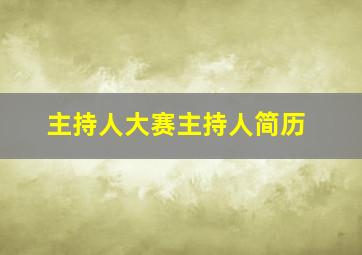 主持人大赛主持人简历